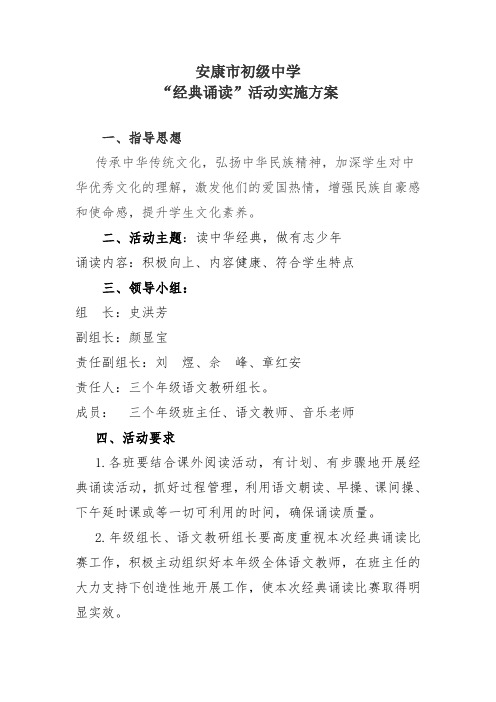 安康市初级中学
“经典诵读”活动实施方案

一、指导思想

传承中华传统文化，弘扬中华民族精神，加深学生对中华优秀文化的理解，激发他们的爱国热情，增强民族自豪感和使命感，提升学生文化素养。

二、活动主题：读中华经典，做有志少年

诵读内容：积极向上、内容健康、符合学生特点

三、领导小组：

组　长：史洪芳

副组长：颜显宝

责任副组长：刘　煜、余　峰、章红安

责任人：三个年级语文教研组长。

成员：　三个年级班主任、语文教师、音乐老师

四、活动要求

1.各班要结合课外阅读活动，有计划、有步骤地开展经典诵读活动，抓好过程管理，利用语文朝读、早操、课间操、下午延时课或等一切可利用的时间，确保诵读质量。

2.年级组长、语文教研组长要高度重视本次经典诵读比赛工作，积极主动组织好本年级全体语文教师，在班主任的大力支持下创造性地开展工作，使本次经典诵读比赛取得明显实效。